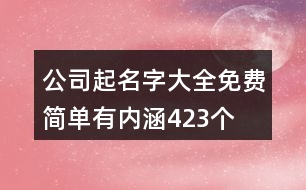 公司起名字大全免费简单有内涵423个